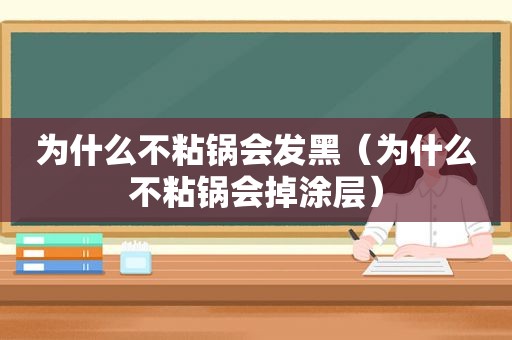 为什么不粘锅会发黑（为什么不粘锅会掉涂层）